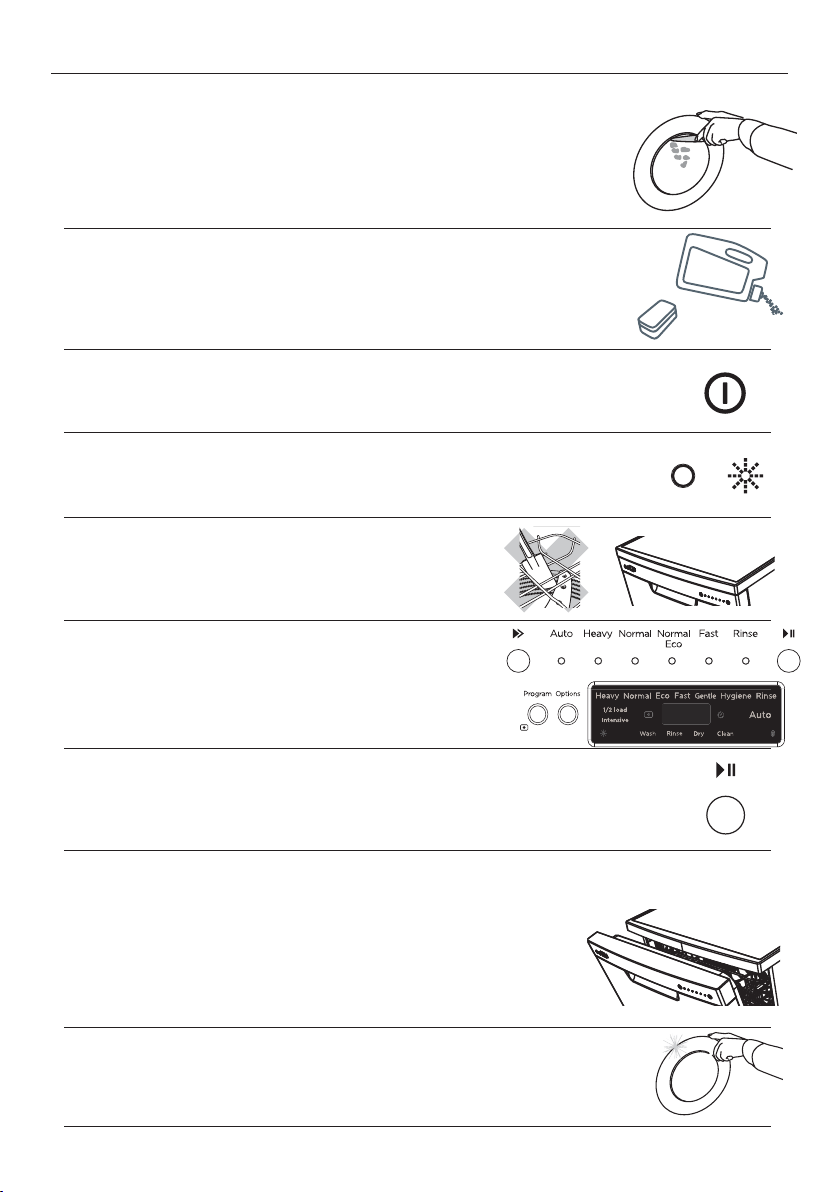 Auto Heavy Normal Normal Eco Fast Rinse

Program Options

Heavy Normal Eco Fast Gentle Hygiene Rinse

1/2 load
Intensive

Auto

Wash Rinse Dry Clean